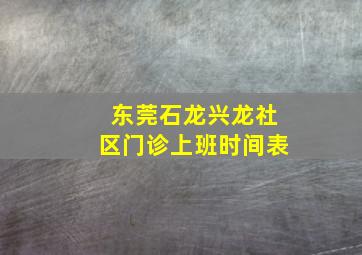 东莞石龙兴龙社区门诊上班时间表